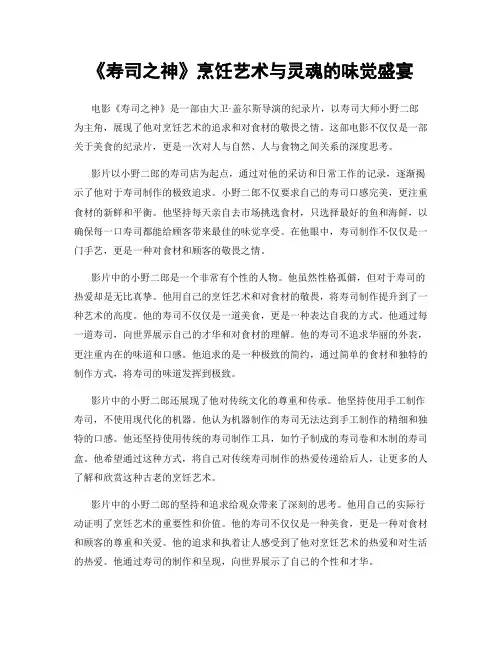 《寿司之神》烹饪艺术与灵魂的味觉盛宴

电影《寿司之神》是一部由大卫·盖尔斯导演的纪录片，以寿司大师小野二郎为主角，展现了他对烹饪艺术的追求和对食材的敬畏之情。这部电影不仅仅是一部关于美食的纪录片，更是一次对人与自然、人与食物之间关系的深度思考。

影片以小野二郎的寿司店为起点，通过对他的采访和日常工作的记录，逐渐揭示了他对于寿司制作的极致追求。小野二郎不仅要求自己的寿司口感完美，更注重食材的新鲜和平衡。他坚持每天亲自去市场挑选食材，只选择最好的鱼和海鲜，以确保每一口寿司都能给顾客带来最佳的味觉享受。在他眼中，寿司制作不仅仅是一门手艺，更是一种对食材和顾客的敬畏之情。

影片中的小野二郎是一个非常有个性的人物。他虽然性格孤僻，但对于寿司的热爱却是无比真挚。他用自己的烹饪艺术和对食材的敬畏，将寿司制作提升到了一种艺术的高度。他的寿司不仅仅是一道美食，更是一种表达自我的方式。他通过每一道寿司，向世界展示自己的才华和对食材的理解。他的寿司不追求华丽的外表，更注重内在的味道和口感。他追求的是一种极致的简约，通过简单的食材和独特的制作方式，将寿司的味道发挥到极致。

影片中的小野二郎还展现了他对传统文化的尊重和传承。他坚持使用手工制作寿司，不使用现代化的机器。他认为机器制作的寿司无法达到手工制作的精细和独特的口感。他还坚持使用传统的寿司制作工具，如竹子制成的寿司卷和木制的寿司盒。他希望通过这种方式，将自己对传统寿司制作的热爱传递给后人，让更多的人了解和欣赏这种古老的烹饪艺术。

影片中的小野二郎的坚持和追求给观众带来了深刻的思考。他用自己的实际行动证明了烹饪艺术的重要性和价值。他的寿司不仅仅是一种美食，更是一种对食材和顾客的尊重和关爱。他的追求和执着让人感受到了他对烹饪艺术的热爱和对生活的热爱。他通过寿司的制作和呈现，向世界展示了自己的个性和才华。